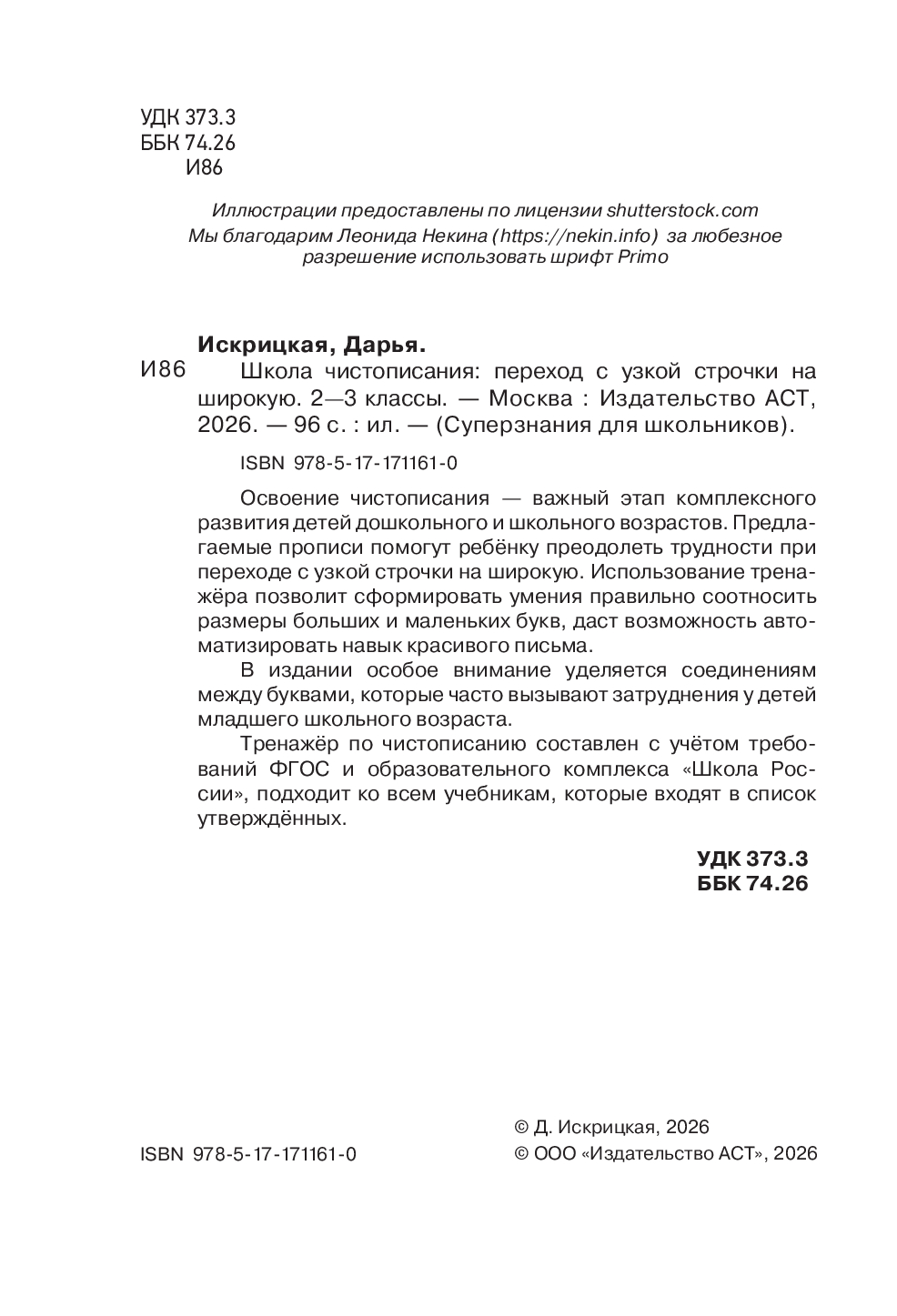 УДК 373.3
ББК 74.26
И86

Иллюстрации предоставлены по лицензии shutterstock.com
Мы благодарим Леонида Некина (https://nekin.info) за любезное разрешение использовать шрифт Primo

Искрицкая, Дарья.

И86 Школа чистописания: переход с узкой строчки на широкую. 2—3 классы. — Москва : Издательство АСТ, 2026. — 96 с. : ил. — (Суперзнания для школьников).

ISBN 978-5-17-171161-0

Освоение чистописания — важный этап комплексного развития детей дошкольного и школьного возрастов. Предлагаемые прописи помогут ребёнку преодолеть трудности при переходе с узкой строчки на широкую. Использование тренажёра позволит сформировать умения правильно соотносить размеры больших и маленьких букв, даст возможность автоматизировать навык красивого письма.

В издании особое внимание уделяется соединениям между буквами, которые часто вызывают затруднения у детей младшего школьного возраста.

Тренажёр по чистописанию составлен с учётом требований ФГОС и образовательного комплекса «Школа России», подходит ко всем учебникам, которые входят в список утверждённых.

УДК 373.3
ББК 74.26

ISBN 978-5-17-171161-0

© Д. Искрицкая, 2026
© ООО «Издательство АСТ», 2026